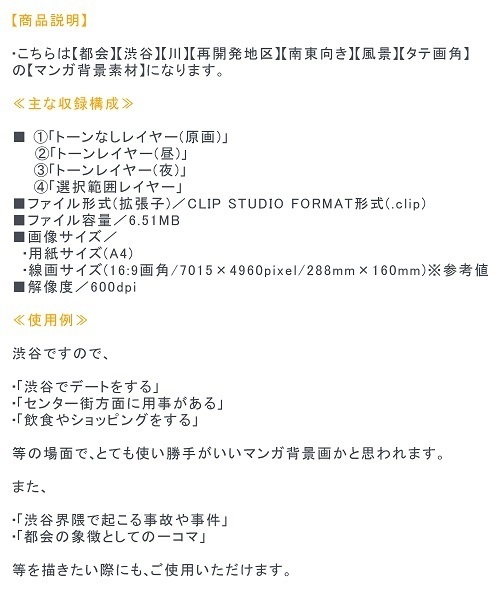 【商品説明】

・こちらは【都会】【渋谷】【川】【再開発地区】【南東向き】【風景】【タテ画角】の【マンガ背景素材】になります。

≪主な収録構成≫

■ ①「トーンなしレイヤー(原画)」
②「トーンレイヤー(昼)」
③「トーンレイヤー(夜)」
④「選択範囲レイヤー」
■ファイル形式(拡張子)／CLIP STUDIO FORMAT形式(.clip)
■ファイル容量／6.51MB
■画像サイズ／
・用紙サイズ(A4)
・線画サイズ(16:9画角/7015×4960pixel/288mm×160mm)※参考値
■解像度／600dpi

≪使用例≫

渋谷ですので、

・「渋谷でデートをする」
・「センター街方面に用事がある」
・「飲食やショッピングをする」

等の場面で、とても使い勝手がいいマンガ背景画かと思われます。

また、

・「渋谷界隈で起こる事故や事件」
・「都会の象徴としての一コマ」

等を描きたい際にも、ご使用いただけます。